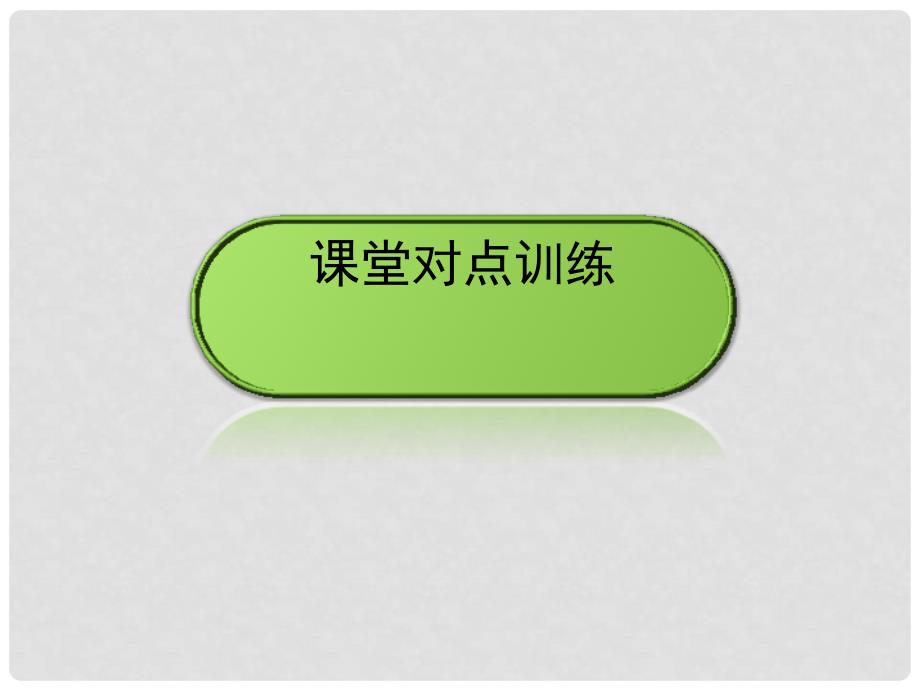 课堂对点训练